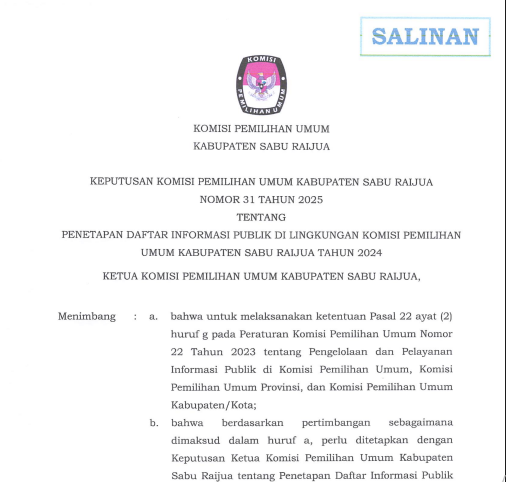 SALINAN

KOMISI PEMILIHAN UMUM

KOMISI PEMILIHAN UMUM
KABUPATEN SABU RAIJUA

KEPUTUSAN KOMISI PEMILIHAN UMUM KABUPATEN SABU RAIJUA
NOMOR 31 TAHUN 2025
TENTANG
PENETAPAN DAFTAR INFORMASI PUBLIK DI LINGKUNGAN KOMISI PEMILIHAN UMUM KABUPATEN SABU RAIJUA TAHUN 2024

KETUA KOMISI PEMILIHAN UMUM KABUPATEN SABU RAIJUA,

Menimbang : a. bahwa untuk melaksanakan ketentuan Pasal 22 ayat (2) huruf g pada Peraturan Komisi Pemilihan Umum Nomor 22 Tahun 2023 tentang Pengelolaan dan Pelayanan Informasi Publik di Komisi Pemilihan Umum, Komisi Pemilihan Umum Provinsi, dan Komisi Pemilihan Umum Kabupaten/Kota;

b. bahwa berdasarkan pertimbangan sebagaimana dimaksud dalam huruf a, perlu ditetapkan dengan Keputusan Ketua Komisi Pemilihan Umum Kabupaten Sabu Raijua tentang Penetapan Daftar Informasi Publik